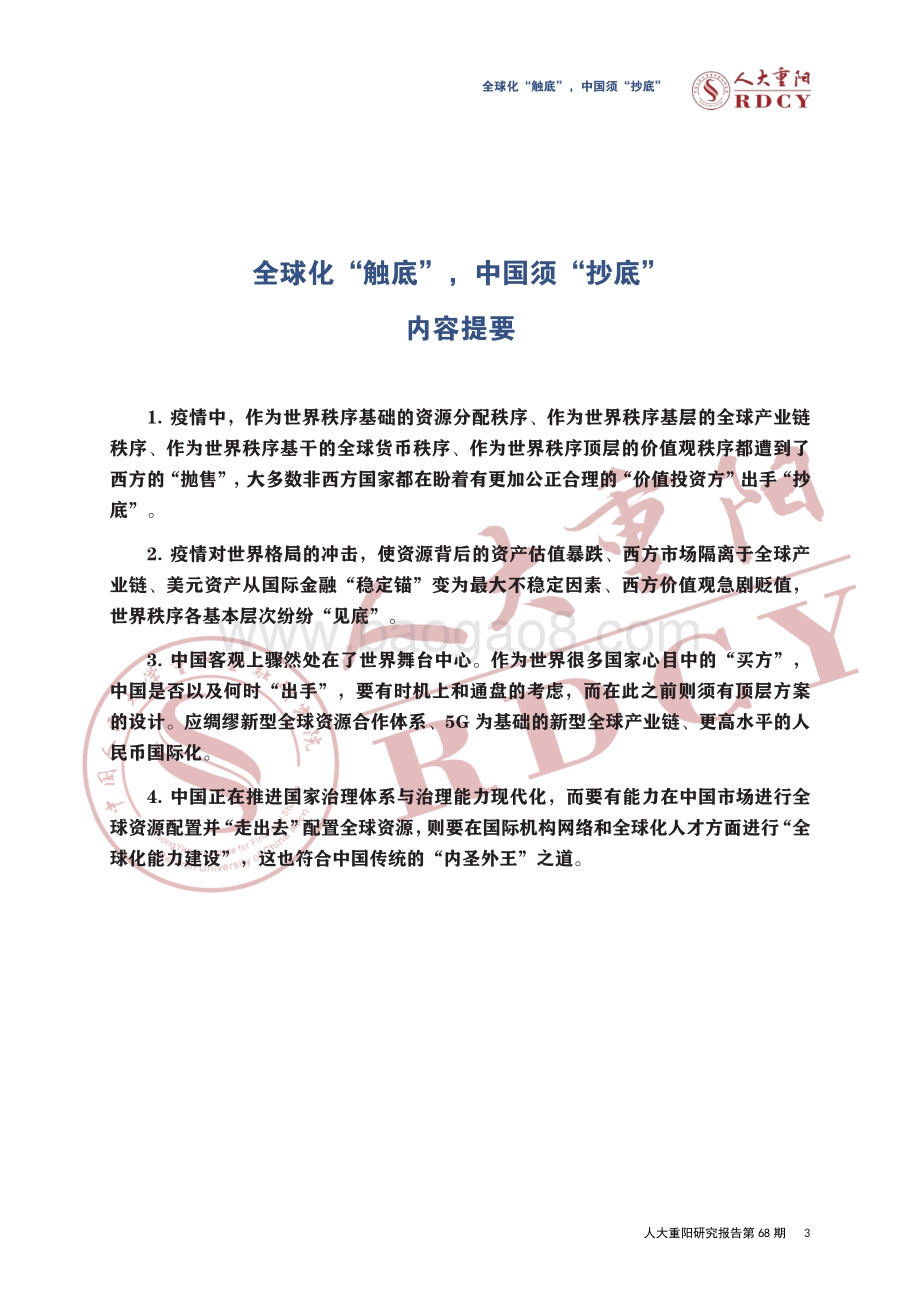 全球化“触底”，中国须“抄底”

人大重阳
RDCY

全球化“触底”，中国须“抄底”

内容提要

1. 疫情中，作为世界秩序基础的资源分配秩序、作为世界秩序基层的全球产业链秩序、作为世界秩序基干的全球货币秩序、作为世界秩序顶层的价值观秩序都遭到了西方的“抛售”，大多数非西方国家都在盼着有更加公正合理的“价值投资方”出手“抄底”。

2. 疫情对世界格局的冲击，使资源背后的资产估值暴跌、西方市场隔离于全球产业链、美元资产从国际金融“稳定锚”变为最大不稳定因素、西方价值观急剧贬值，世界秩序各基本层次纷纷“见底”。

3. 中国客观上骤然处在了世界舞台中心。作为世界很多国家心目中的“买方”，中国是否以及何时“出手”，要有时机上和通盘的考虑，而在此之前则须有顶层方案的设计。应绸缪新型全球资源合作体系、5G 为基础的新型全球产业链、更高水平的人民币国际化。

4. 中国正在推进国家治理体系与治理能力现代化，而要有能力在中国市场进行全球资源配置并“走出去”配置全球资源，则要在国际机构网络和全球化人才方面进行“全球化能力建设”，这也符合中国传统的“内圣外王”之道。

www.baogao8.com

人大重阳研究报告第 68 期 3